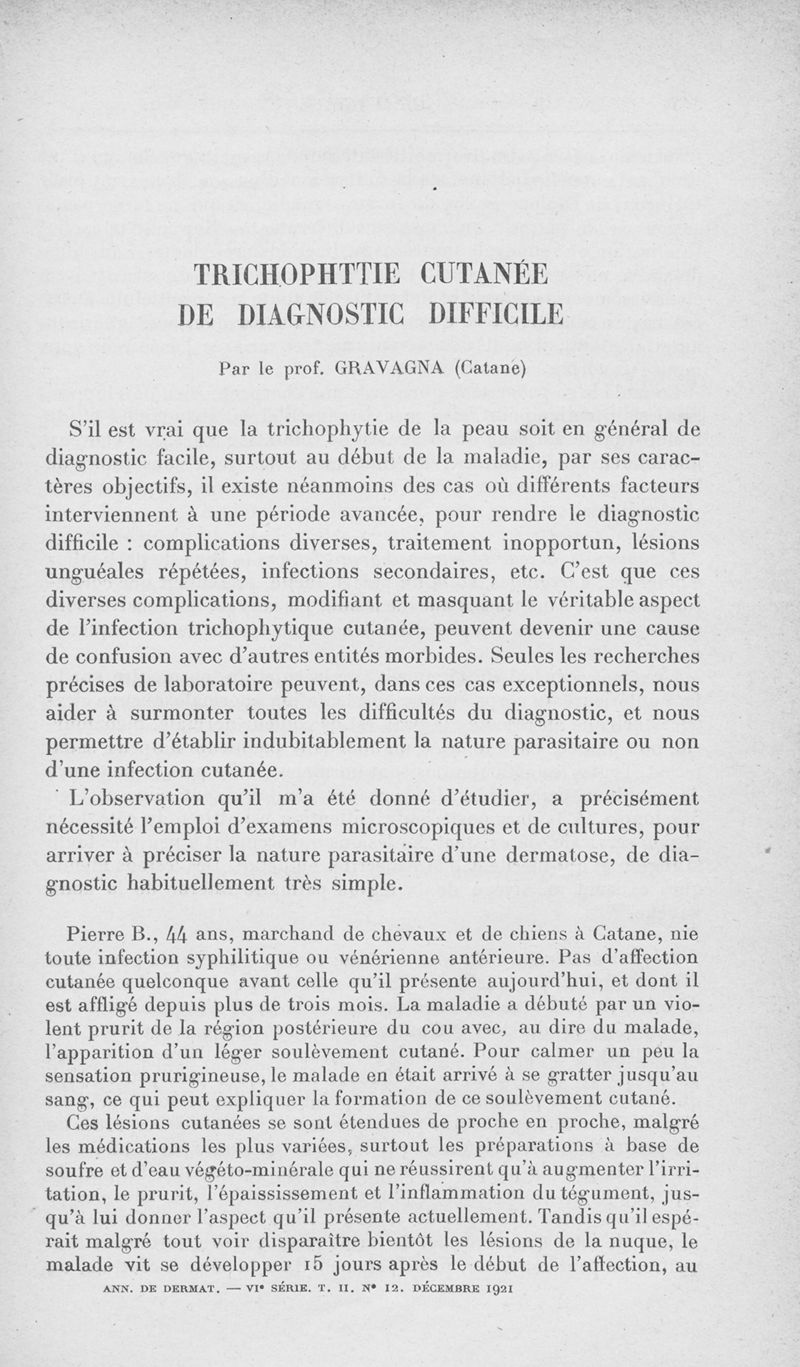 TRICHOPHTTIE CUTANÉE
DE DIAGNOSTIC DIFFICILE

Par le prof. GRAVAGNA (Catane)

S'il est vrai que la trichophytie de la peau soit en général de diagnostic facile, surtout au début de la maladie, par ses caractères objectifs, il existe néanmoins des cas où différents facteurs interviennent à une période avancée, pour rendre le diagnostic difficile : complications diverses, traitement inopportun, lésions unguéales répétées, infections secondaires, etc. C'est que ces diverses complications, modifiant et masquant le véritable aspect de l'infection trichophytique cutanée, peuvent devenir une cause de confusion avec d'autres entités morbides. Seules les recherches précises de laboratoire peuvent, dans ces cas exceptionnels, nous aider à surmonter toutes les difficultés du diagnostic, et nous permettre d'établir indubitablement la nature parasitaire ou non d'une infection cutanée.

L'observation qu'il m'a été donné d'étudier, a précisément nécessité l'emploi d'examens microscopiques et de cultures, pour arriver à préciser la nature parasitaire d'une dermatose, de diagnostic habituellement très simple.

Pierre B., 44 ans, marchand de chevaux et de chiens à Catane, nie toute infection syphilitique ou vénérienne antérieure. Pas d'affection cutanée quelconque avant celle qu'il présente aujourd'hui, et dont il est affligé depuis plus de trois mois. La maladie a débuté par un violent prurit de la région postérieure du cou avec, au dire du malade, l'apparition d'un léger soulèvement cutané. Pour calmer un peu la sensation prurigineuse, le malade en était arrivé à se gratter jusqu'au sang, ce qui peut expliquer la formation de ce soulèvement cutané.

Ces lésions cutanées se sont étendues de proche en proche, malgré les médications les plus variées, surtout les préparations à base de soufre et d'eau végéto-minérale qui ne réussirent qu'à augmenter l'irritation, le prurit, l'épaississement et l'inflammation du tégument, jusqu'à lui donner l'aspect qu'il présente actuellement. Tandis qu'il espérait malgré tout voir disparaître bientôt les lésions de la nuque, le malade vit se développer 15 jours après le début de l'affection, au

ANN. DE DERMAT. — VIe SÉRIE. T. II. No 12. DÉCEMBRE 1921